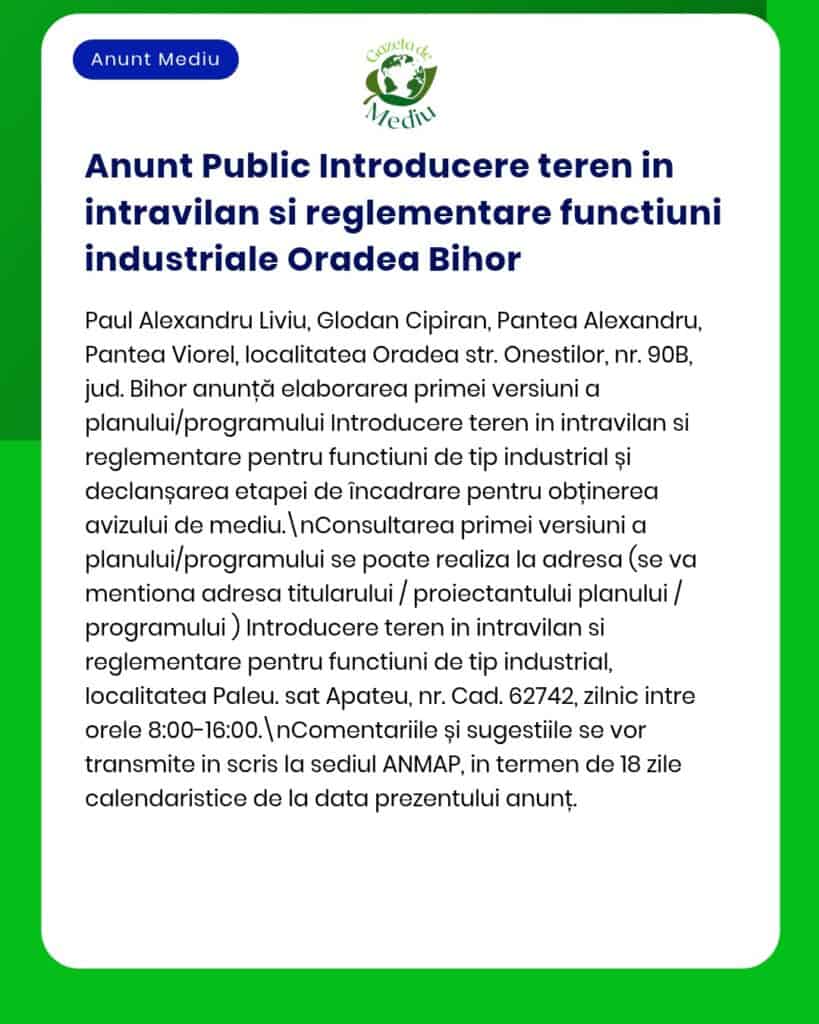 Anunt Mediu

Gazeta de Mediu

Anunt Public Introducere teren in intravilan si reglementare functiuni industriale Oradea Bihor

Paul Alexandru Liviu, Glodan Cipiran, Pantea Alexandru, Pantea Viorel, localitatea Oradea str. Onestilor, nr. 90B, jud. Bihor anunță elaborarea primei versiuni a planului/programului Introducere teren in intravilan si reglementare pentru functiuni de tip industrial și declanșarea etapei de încadrare pentru obținerea avizului de mediu.\nConsultarea primei versiuni a planului/programului se poate realiza la adresa (se va mentiona adresa titularului / proiectantului planului / programului ) Introducere teren in intravilan si reglementare pentru functiuni de tip industrial, localitatea Paleu. sat Apateu, nr. Cad. 62742, zilnic intre orele 8:00-16:00.\nComentariile și sugestiile se vor transmite in scris la sediul ANMAP, in termen de 18 zile calendaristice de la data prezentului anunț.